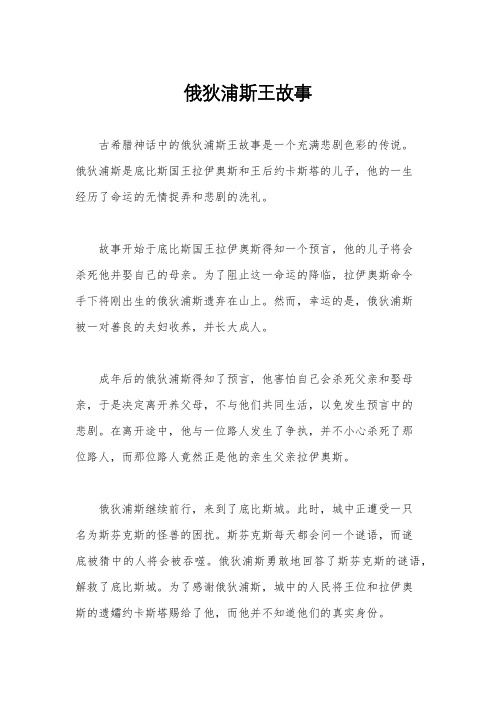 俄狄浦斯王故事

古希腊神话中的俄狄浦斯王故事是一个充满悲剧色彩的传说。俄狄浦斯是底比斯国王拉伊奥斯和王后约卡斯塔的儿子，他的一生经历了命运的无情捉弄和悲剧的洗礼。

故事开始于底比斯国王拉伊奥斯得知一个预言，他的儿子将会杀死他并娶自己的母亲。为了阻止这一命运的降临，拉伊奥斯命令手下将刚出生的俄狄浦斯遗弃在山上。然而，幸运的是，俄狄浦斯被一对善良的夫妇收养，并长大成人。

成年后的俄狄浦斯得知了预言，他害怕自己会杀死父亲和娶母亲，于是决定离开养父母，不与他们共同生活，以免发生预言中的悲剧。在离开途中，他与一位路人发生了争执，并不小心杀死了那位路人，而那位路人竟然正是他的亲生父亲拉伊奥斯。

俄狄浦斯继续前行，来到了底比斯城。此时，城中正遭受一只名为斯芬克斯的怪兽的困扰。斯芬克斯每天都会问一个谜语，而谜底被猜中的人将会被吞噬。俄狄浦斯勇敢地回答了斯芬克斯的谜语，解救了底比斯城。为了感谢俄狄浦斯，城中的人民将王位和拉伊奥斯的遗孀约卡斯塔赐给了他，而他并不知道他们的真实身份。